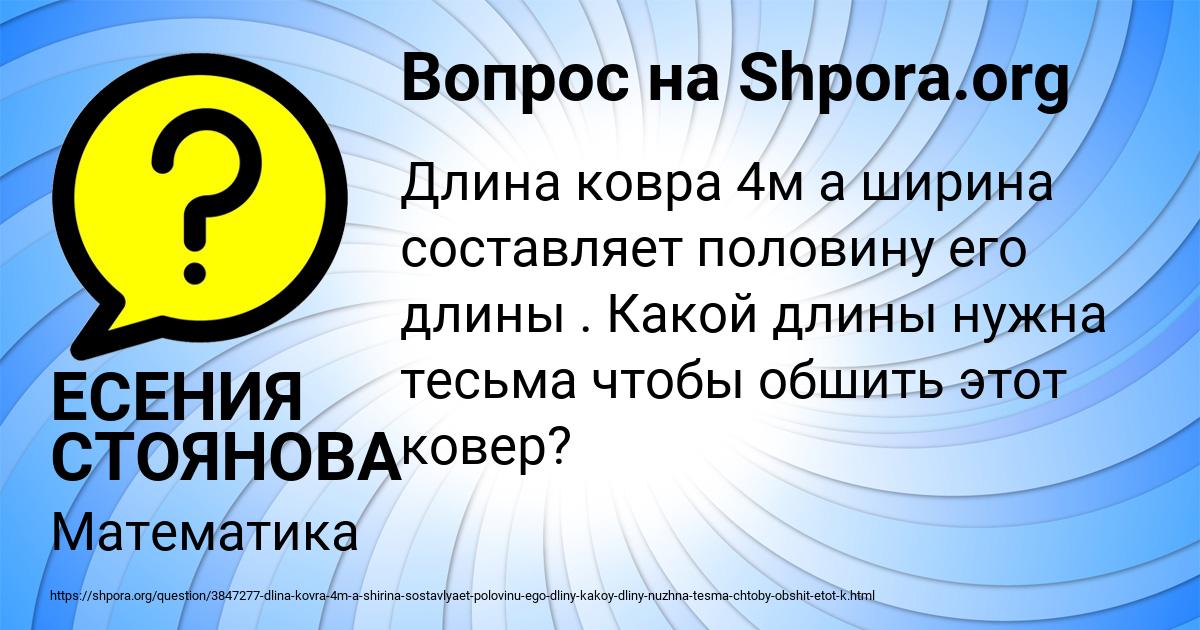 Вопрос на Shpora.org

?

Длина ковра 4м а ширина составляет половину его длины . Какой длины нужна тесьма чтобы обшить этот ковер?

ЕСЕНИЯ СТОЯНОВА

Математика

https://shpora.org/question/3847277-dlina-kovra-4m-a-shirina-sostavlyaet-polovinu-ego-dliny-kakoy-dliny-nuzhna-tesma-chtoby-obshit-etot-k.html